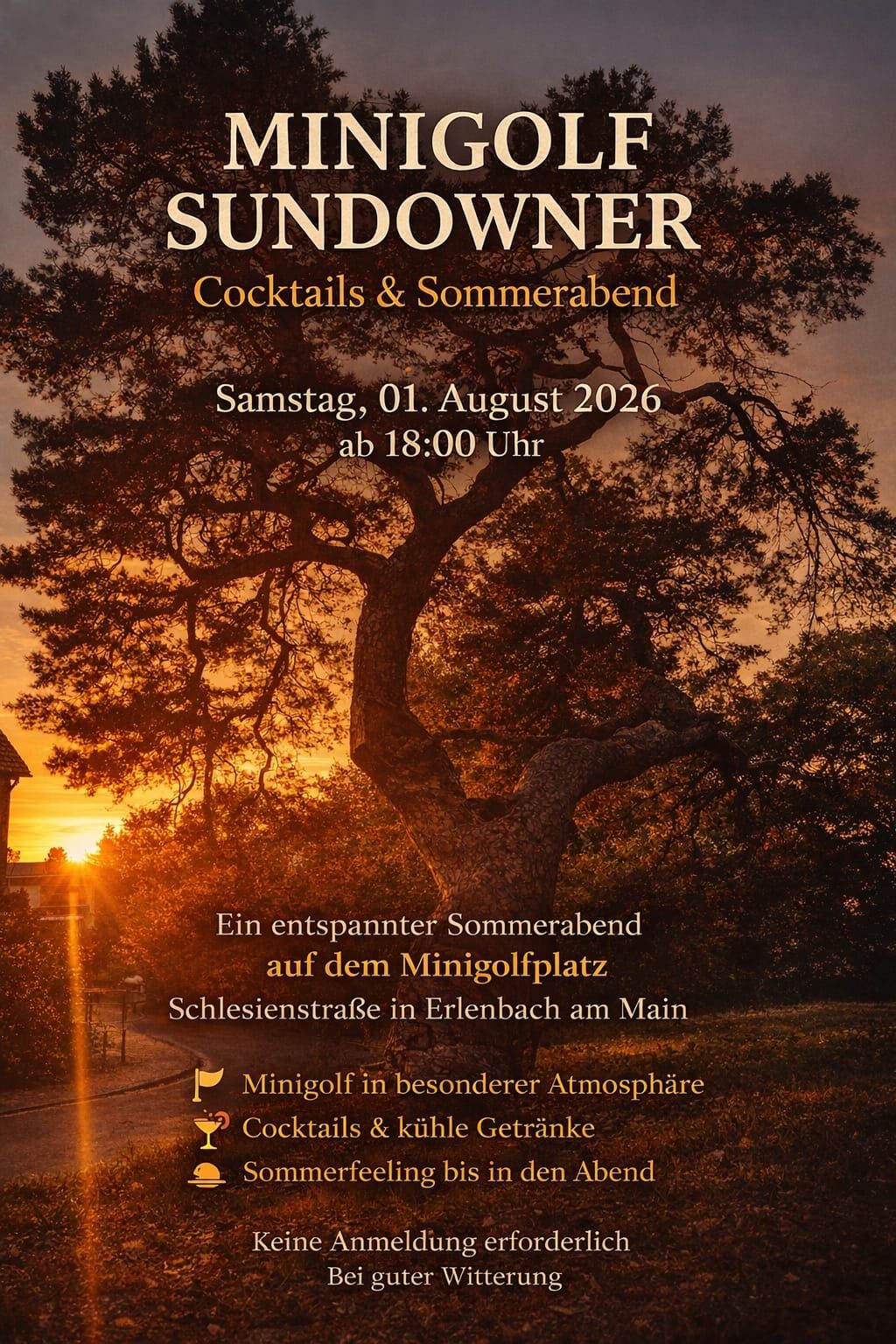 MINIGOLF SUNDOWNER
Cocktails & Sommerabend

Samstag, 01. August 2026
ab 18:00 Uhr

Ein entspannter Sommerabend
auf dem Minigolfplatz
Schlesienstraße in Erlenbach am Main

Minigolf in besonderer Atmosphäre
Cocktails & kühle Getränke
Sommerfeeling bis in den Abend

Keine Anmeldung erforderlich
Bei guter Witterung